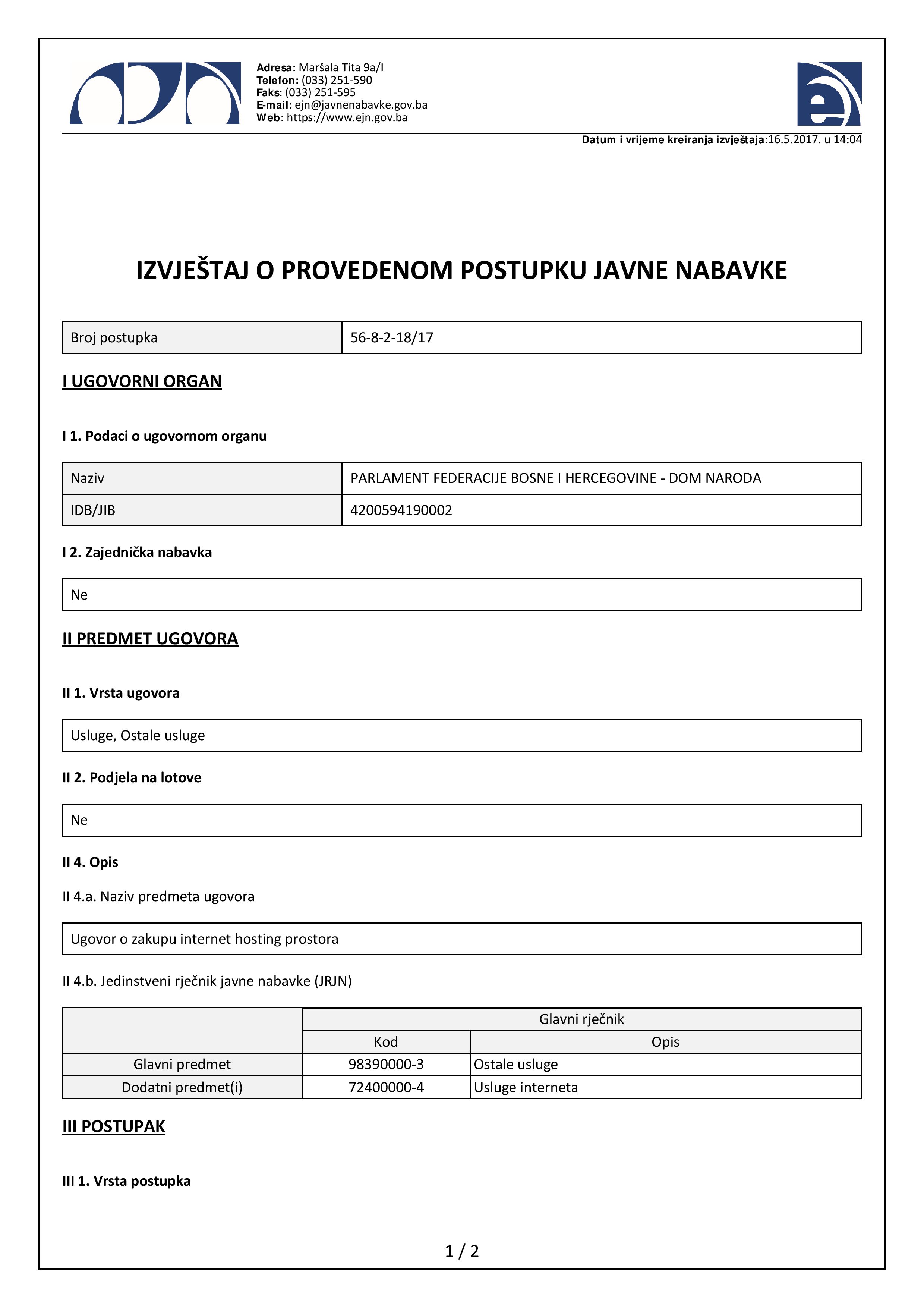 Adresa: Maršala Tita 9a/I
Telefon: (033) 251-590
Faks: (033) 251-595
E-mail: ejn@javnenabavke.gov.ba
Web: https://www.ejn.gov.ba

Datum i vrijeme kreiranja izvještaja:16.5.2017. u 14:04

IZVJEŠTAJ O PROVEDENOM POSTUPKU JAVNE NABAVKE

| Broj postupka | 56-8-2-18/17 |
|---|---|

I UGOVORNI ORGAN

I 1. Podaci o ugovornom organu

| Naziv | PARLAMENT FEDERACIJE BOSNE I HERCEGOVINE - DOM NARODA |
|---|---|
| IDB/JIB | 4200594190002 |

I 2. Zajednička nabavka

Ne

II PREDMET UGOVORA

II 1. Vrsta ugovora

Usluge, Ostale usluge

II 2. Podjela na lotove

Ne

II 4. Opis

II 4.a. Naziv predmeta ugovora

Ugovor o zakupu internet hosting prostora

II 4.b. Jedinstveni rječnik javne nabavke (JRJN)

| | Glavni rječnik | |
|---|---|---|
| | Kod | Opis |
| Glavni predmet | 98390000-3 | Ostale usluge |
| Dodatni predmet(i) | 72400000-4 | Usluge interneta |

III POSTUPAK

III 1. Vrsta postupka

1 / 2